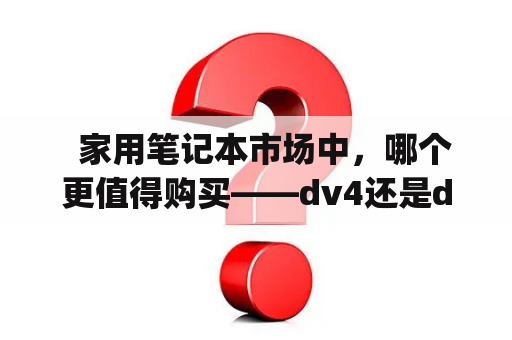 家用笔记本市场中，哪个更值得购买——dv4还是d